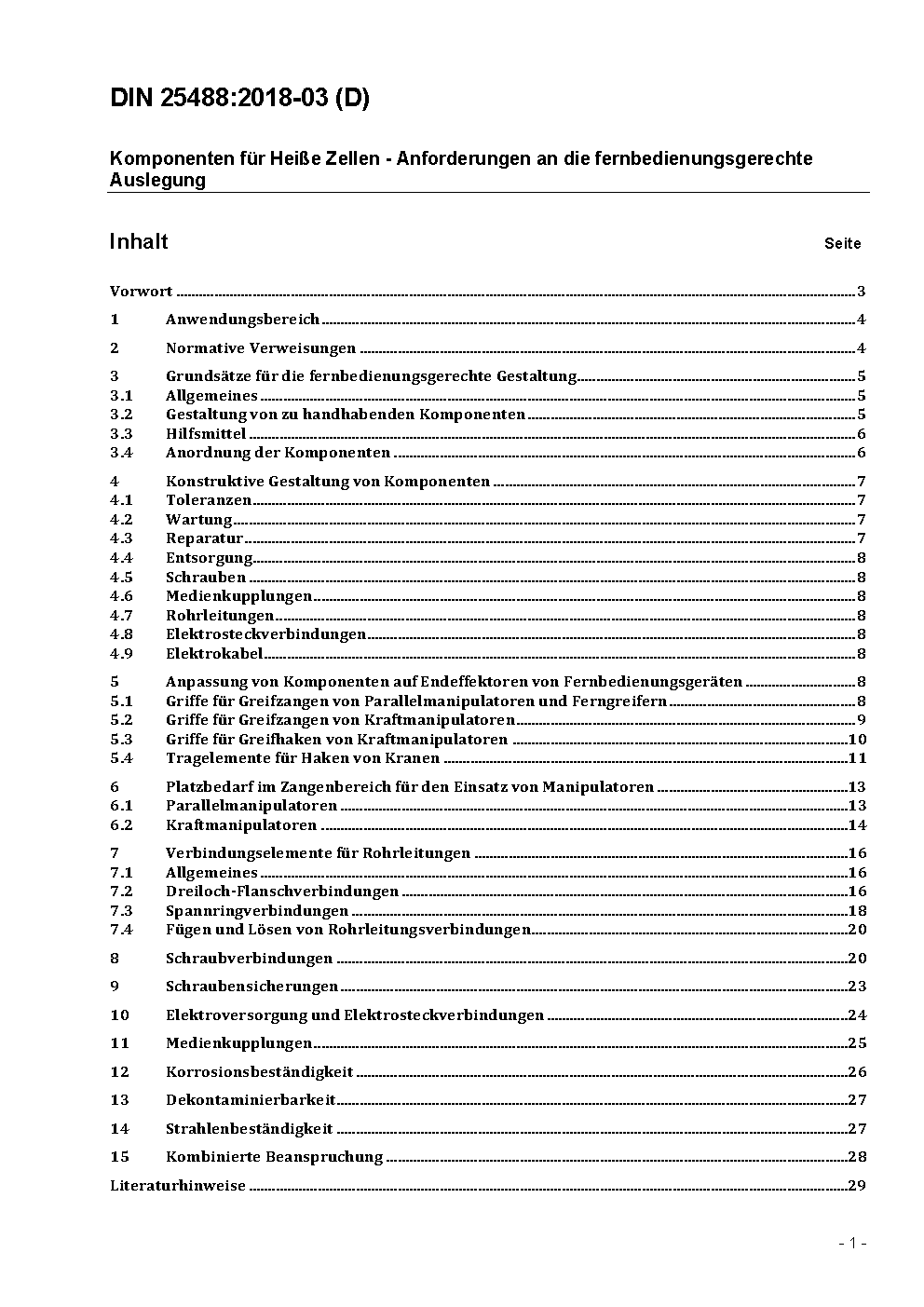 DIN 25488:2018-03 (D)

Komponenten für Heiße Zellen - Anforderungen an die fernbedienungsgerechte Auslegung

Inhalt Seite

Vorwort 3
1 Anwendungsbereich 4
2 Normative Verweisungen 4
3 Grundsätze für die fernbedienungsgerechte Gestaltung 5
3.1 Allgemeines 5
3.2 Gestaltung von zu handhabenden Komponenten 5
3.3 Hilfsmittel 6
3.4 Anordnung der Komponenten 6
4 Konstruktive Gestaltung von Komponenten 7
4.1 Toleranzen 7
4.2 Wartung 7
4.3 Reparatur 7
4.4 Entsorgung 8
4.5 Schrauben 8
4.6 Medienkupplungen 8
4.7 Rohrleitungen 8
4.8 Elektrosteckverbindungen 8
4.9 Elektrokabel 8
5 Anpassung von Komponenten auf Endeffektoren von Fernbedienungsgeräten 8
5.1 Griffe für Greifzangen von Parallelmanipulatoren und Ferngreifern 8
5.2 Griffe für Greifzangen von Kraftmanipulatoren 9
5.3 Griffe für Greifhaken von Kraftmanipulatoren 10
5.4 Tragelemente für Haken von Kranen 11
6 Platzbedarf im Zangenbereich für den Einsatz von Manipulatoren 13
6.1 Parallelmanipulatoren 13
6.2 Kraftmanipulatoren 14
7 Verbindungselemente für Rohrleitungen 16
7.1 Allgemeines 16
7.2 Dreiloch-Flanschverbindungen 16
7.3 Spannringverbindungen 18
7.4 Fügen und Lösen von Rohrleitungsverbindungen 20
8 Schraubverbindungen 20
9 Schraubensicherungen 23
10 Elektroversorgung und Elektrosteckverbindungen 24
11 Medienkupplungen 25
12 Korrosionsbeständigkeit 26
13 Dekontaminierbarkeit 27
14 Strahlenbeständigkeit 27
15 Kombinierte Beanspruchung 28
Literaturhinweise 29

- 1 -